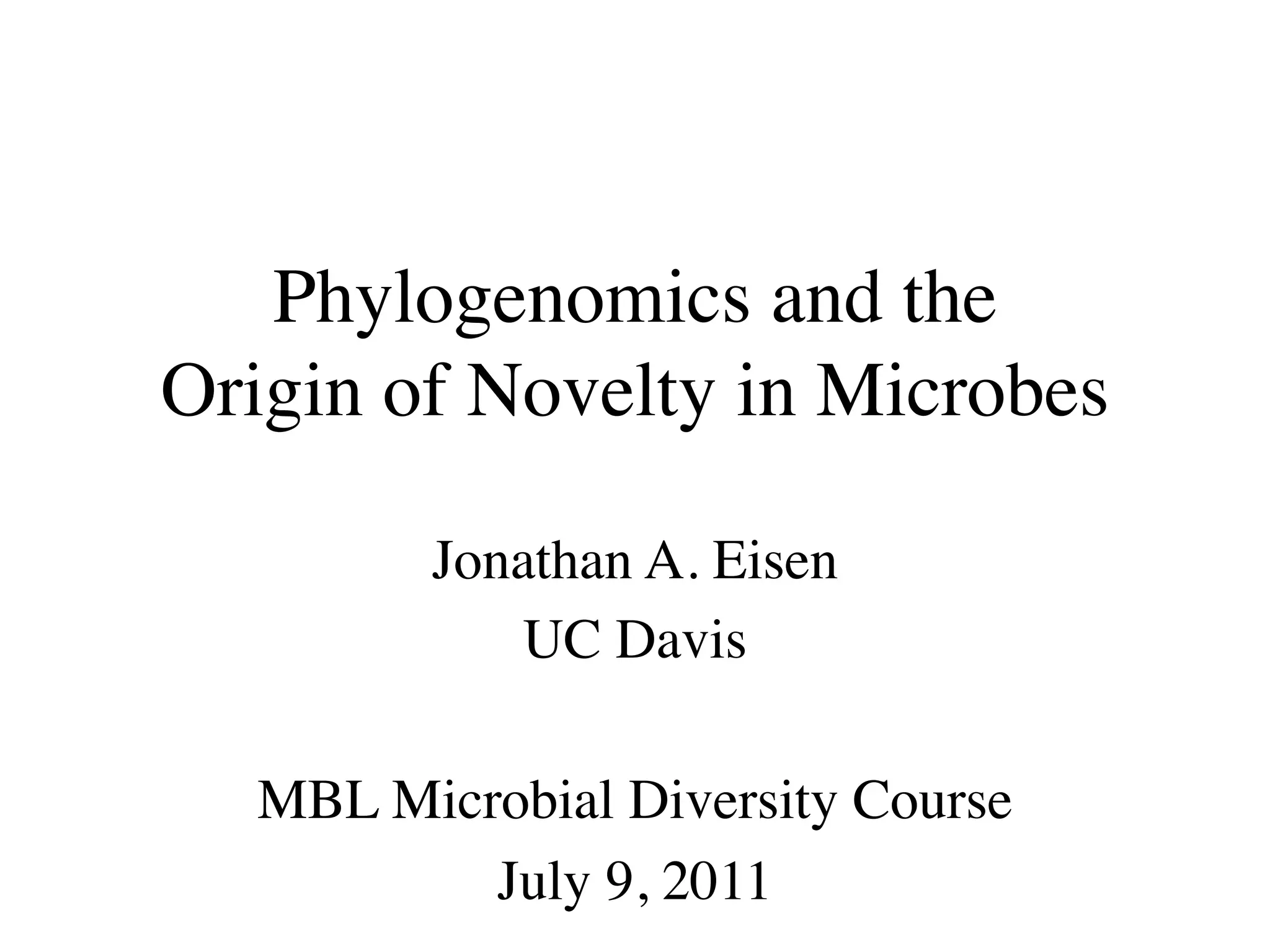 Phylogenomics and the Origin of Novelty in Microbes

Jonathan A. Eisen
UC Davis

MBL Microbial Diversity Course
July 9, 2011